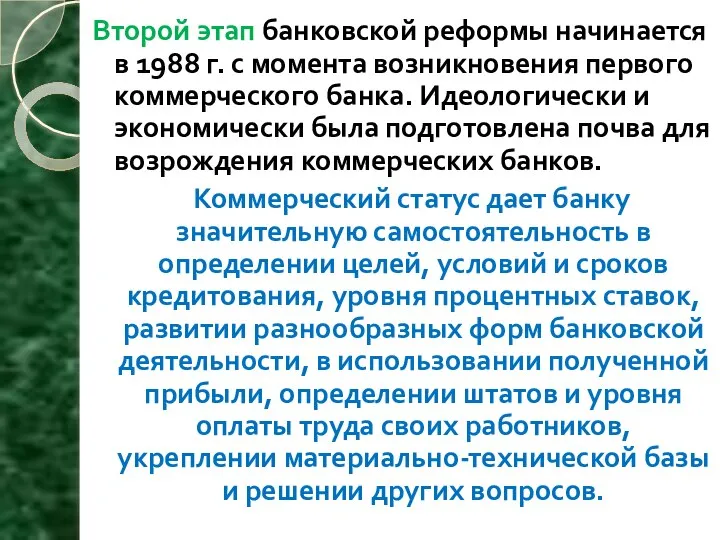 Второй этап банковской реформы начинается в 1988 г. с момента возникновения первого коммерческого банка. Идеологически и экономически была подготовлена почва для возрождения коммерческих банков.

Коммерческий статус дает банку значительную самостоятельность в определении целей, условий и сроков кредитования, уровня процентных ставок, развитии разнообразных форм банковской деятельности, в использовании полученной прибыли, определении штатов и уровня оплаты труда своих работников, укреплении материально-технической базы и решении других вопросов.